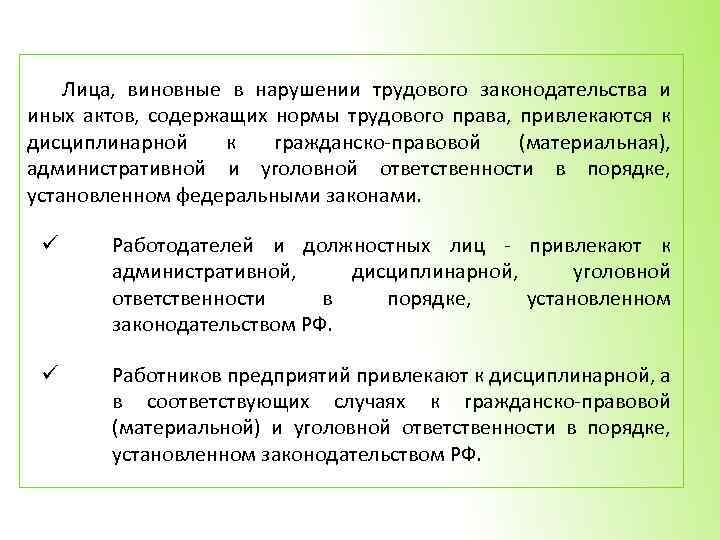 Лица, виновные в нарушении трудового законодательства и иных актов, содержащих нормы трудового права, привлекаются к дисциплинарной к гражданско-правовой (материальная), административной и уголовной ответственности в порядке, установленном федеральными законами.

✓ Работодателей и должностных лиц - привлекают к административной, дисциплинарной, уголовной ответственности в порядке, установленном законодательством РФ.

✓ Работников предприятий привлекают к дисциплинарной, а в соответствующих случаях к гражданско-правовой (материальной) и уголовной ответственности в порядке, установленном законодательством РФ.